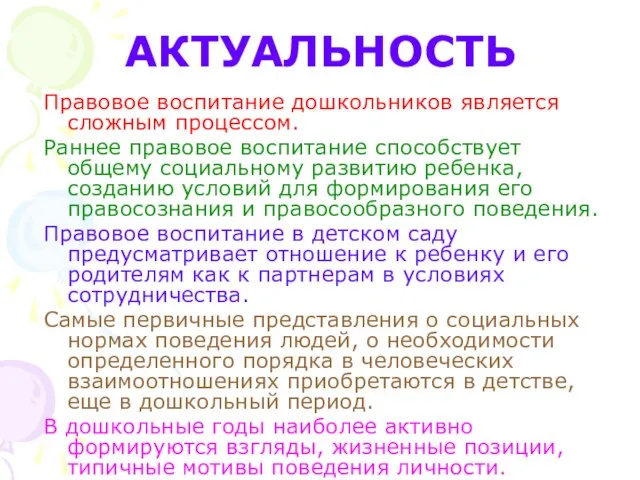 АКТУАЛЬНОСТЬ

Правовое воспитание дошкольников является сложным процессом.

Раннее правовое воспитание способствует общему социальному развитию ребенка, созданию условий для формирования его правосознания и правосообразного поведения.

Правовое воспитание в детском саду предусматривает отношение к ребенку и его родителям как к партнерам в условиях сотрудничества.

Самые первичные представления о социальных нормах поведения людей, о необходимости определенного порядка в человеческих взаимоотношениях приобретаются в детстве, еще в дошкольный период.

В дошкольные годы наиболее активно формируются взгляды, жизненные позиции, типичные мотивы поведения личности.